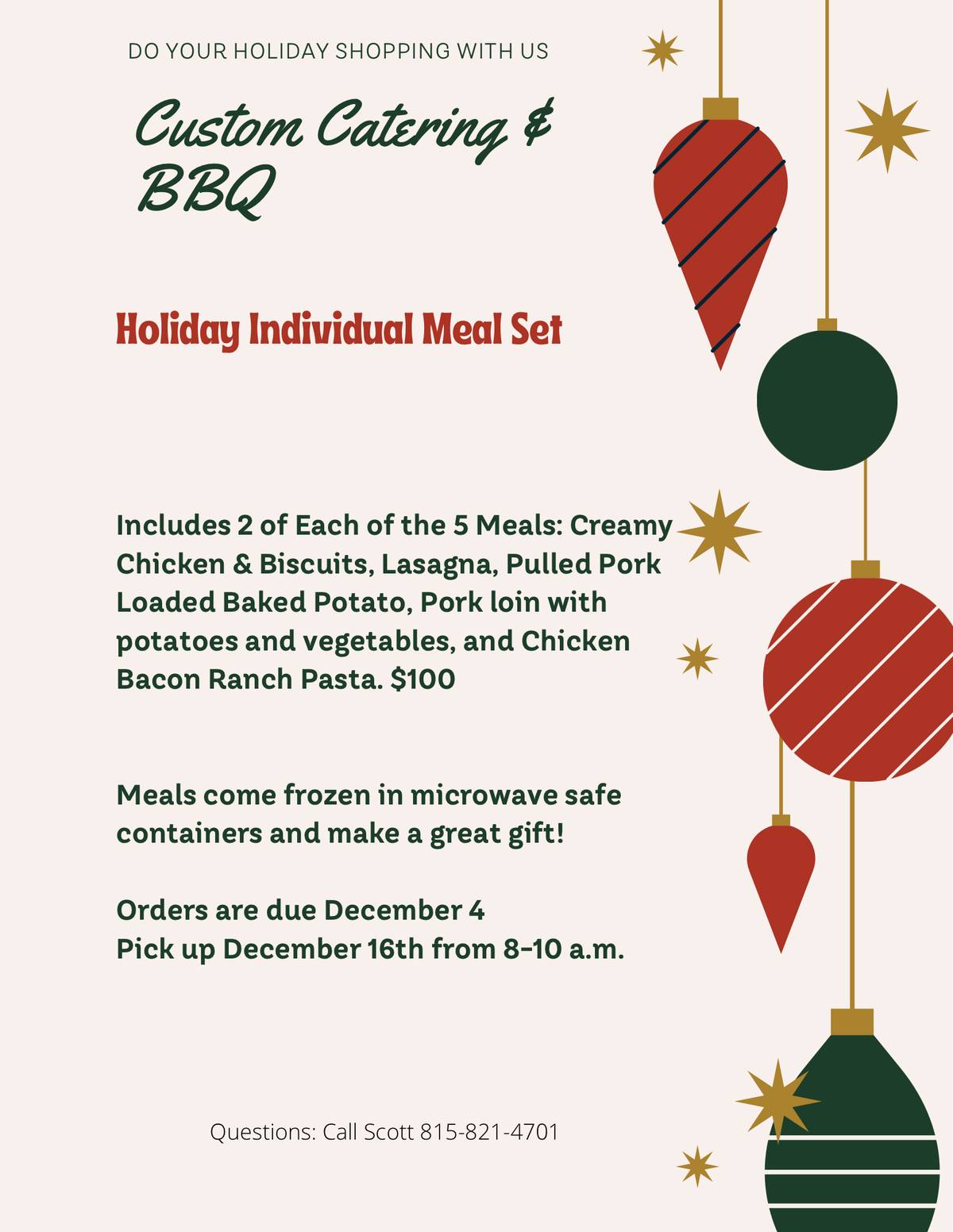 DO YOUR HOLIDAY SHOPPING WITH US

Custom Catering & BBQ

Holiday Individual Meal Set

Includes 2 of Each of the 5 Meals: Creamy Chicken & Biscuits, Lasagna, Pulled Pork Loaded Baked Potato, Pork loin with potatoes and vegetables, and Chicken Bacon Ranch Pasta. $100

Meals come frozen in microwave safe containers and make a great gift!

Orders are due December 4
Pick up December 16th from 8-10 a.m.

Questions: Call Scott 815-821-4701